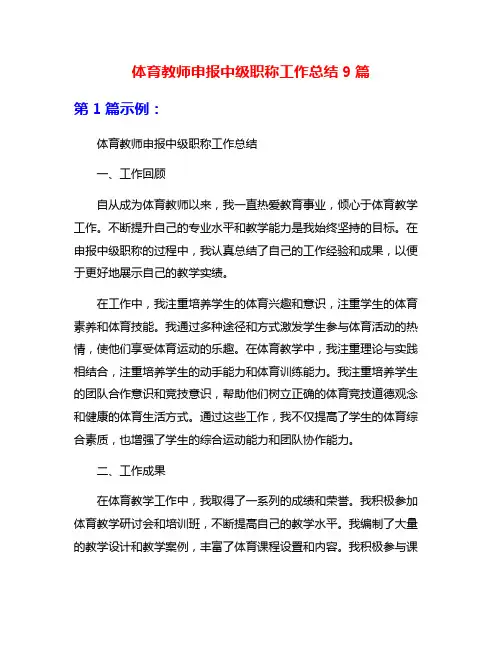 体育教师申报中级职称工作总结 9 篇

第 1 篇示例：

体育教师申报中级职称工作总结

一、工作回顾

自从成为体育教师以来，我一直热爱教育事业，倾心于体育教学工作。不断提升自己的专业水平和教学能力是我始终坚持的目标。在申报中级职称的过程中，我认真总结了自己的工作经验和成果，以便于更好地展示自己的教学实绩。

在工作中，我注重培养学生的体育兴趣和意识，注重学生的体育素养和体育技能。我通过多种途径和方式激发学生参与体育活动的热情，使他们享受体育运动的乐趣。在体育教学中，我注重理论与实践相结合，注重培养学生的动手能力和体育训练能力。我注重培养学生的团队合作意识和竞技意识，帮助他们树立正确的体育竞技道德观念和健康的体育生活方式。通过这些工作，我不仅提高了学生的体育综合素质，也增强了学生的综合运动能力和团队协作能力。

二、工作成果

在体育教学工作中，我取得了一系列的成绩和荣誉。我积极参加体育教学研讨会和培训班，不断提高自己的教学水平。我编制了大量的教学设计和教学案例，丰富了体育课程设置和内容。我积极参与课